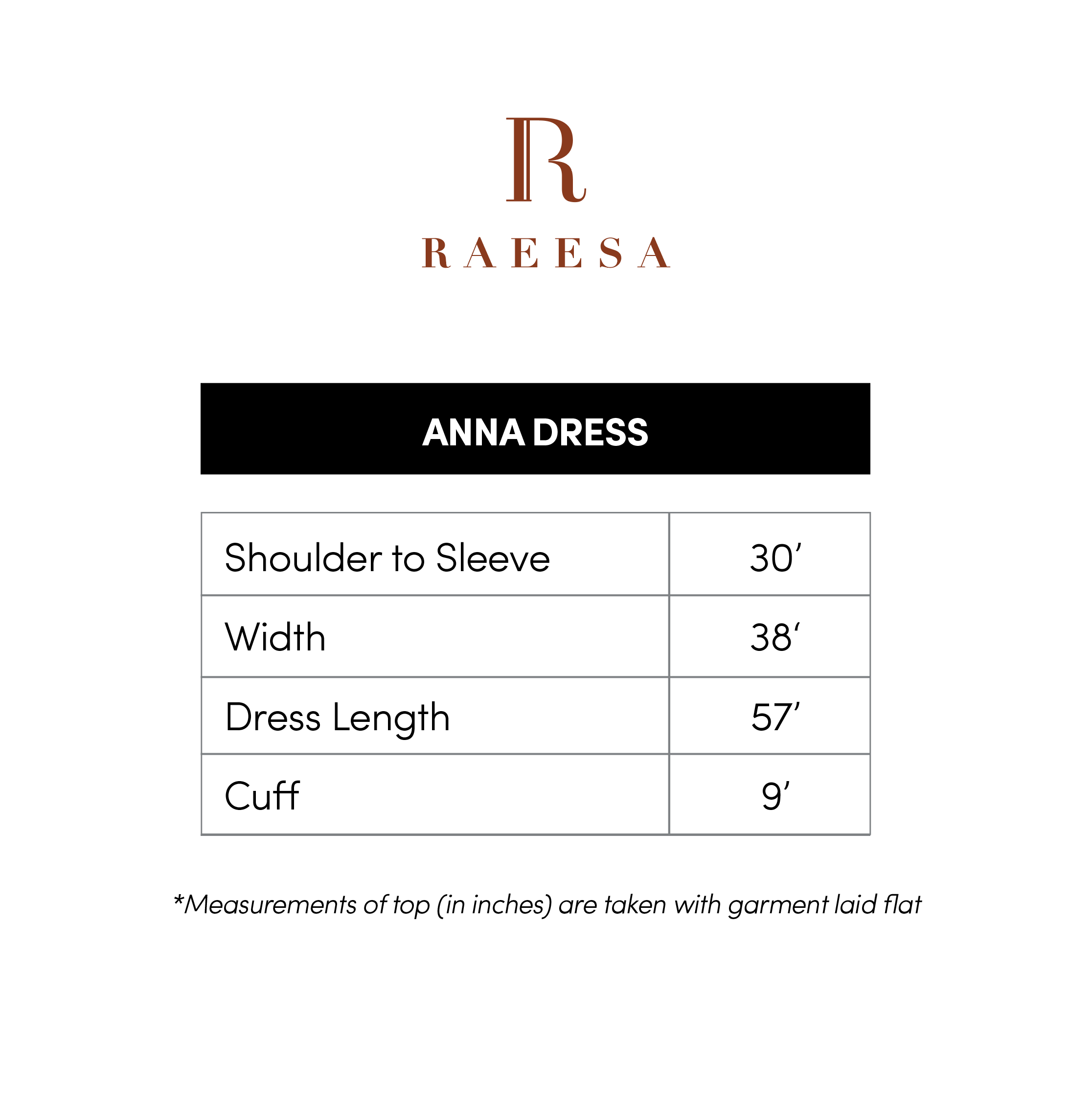 R

RAEESA

ANNA DRESS

| Shoulder to Sleeve | 30’ |
|---|---|
| Width | 38‘ |
| Dress Length | 57’ |
| Cuff | 9’ |

*Measurements of top (in inches) are taken with garment laid flat